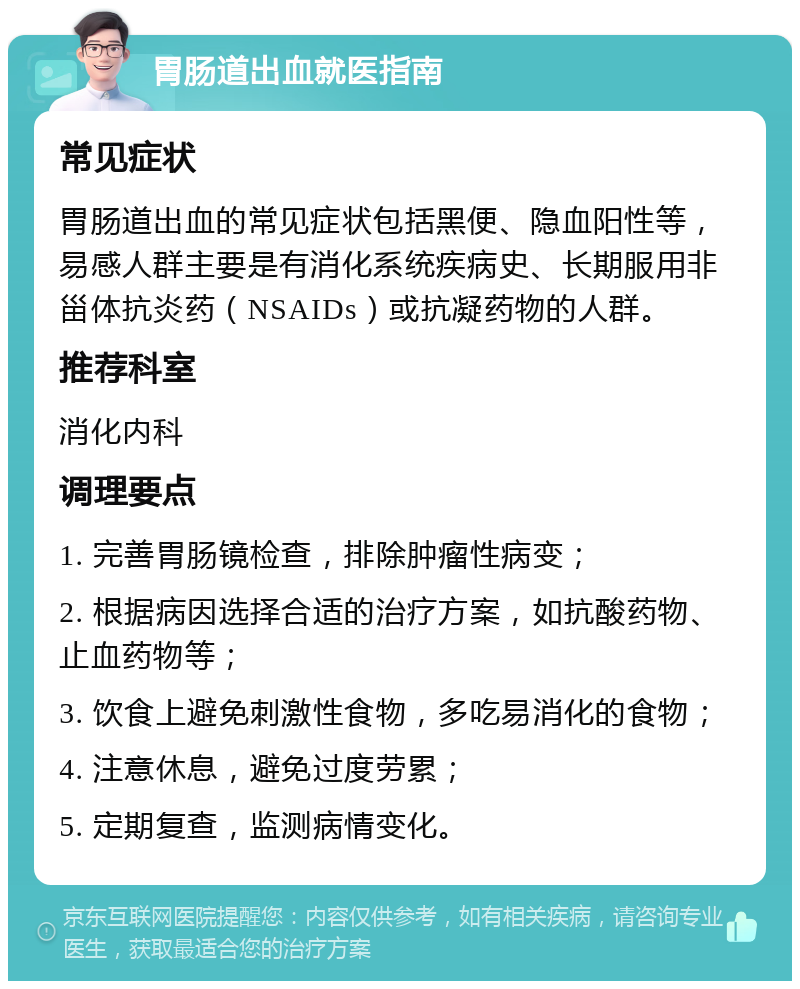 胃肠道出血就医指南

常见症状

胃肠道出血的常见症状包括黑便、隐血阳性等，易感人群主要是有消化系统疾病史、长期服用非甾体抗炎药（NSAIDs）或抗凝药物的人群。

推荐科室

消化内科

调理要点

1. 完善胃肠镜检查，排除肿瘤性病变；

2. 根据病因选择合适的治疗方案，如抗酸药物、止血药物等；

3. 饮食上避免刺激性食物，多吃易消化的食物；

4. 注意休息，避免过度劳累；

5. 定期复查，监测病情变化。

京东互联网医院提醒您：内容仅供参考，如有相关疾病，请咨询专业医生，获取最适合您的治疗方案